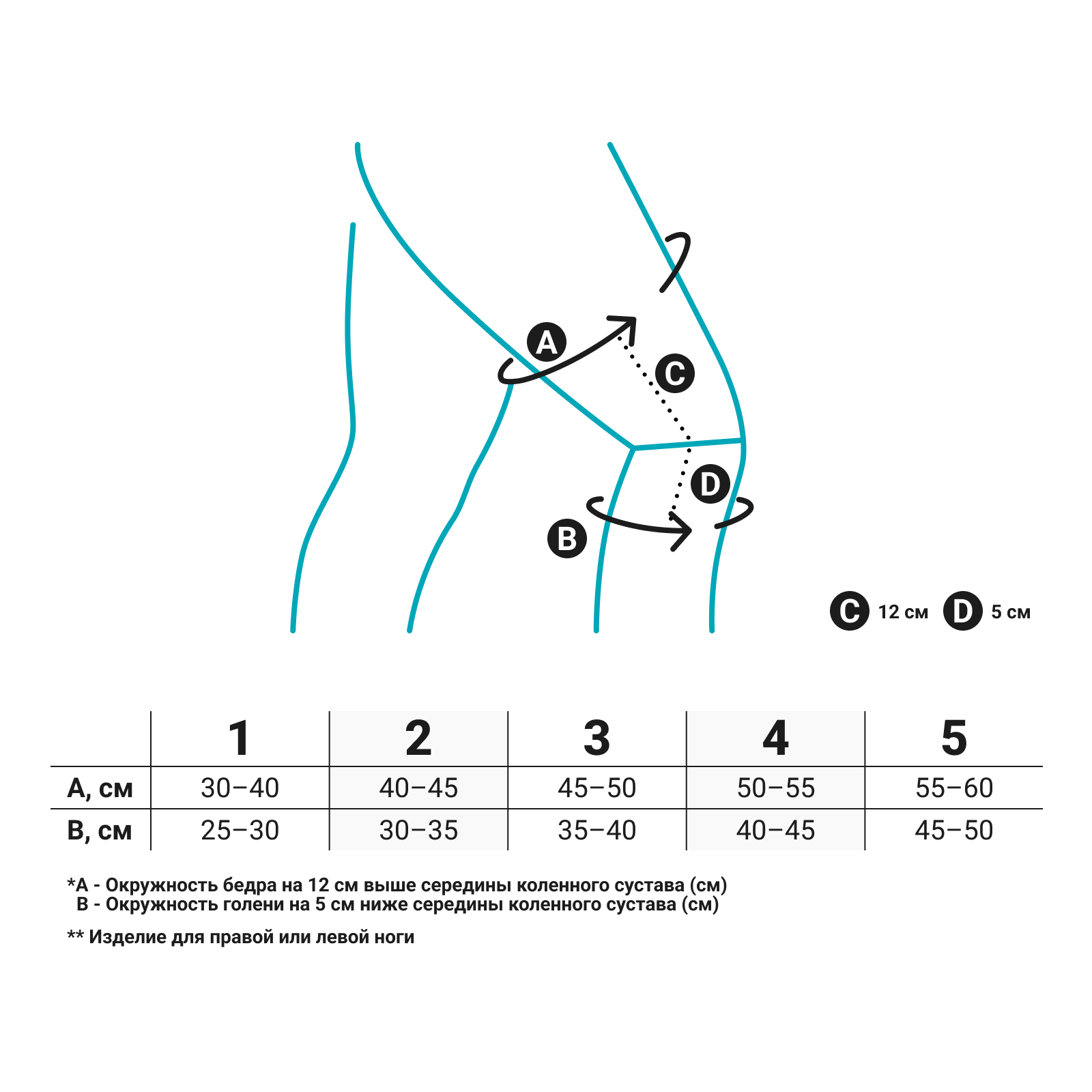 A

C

D

B

C 12 см D 5 см

| | 1 | 2 | 3 | 4 | 5 |
|---|---|---|---|---|---|
| A, см | 30–40 | 40–45 | 45–50 | 50–55 | 55–60 |
| B, см | 25–30 | 30–35 | 35–40 | 40–45 | 45–50 |

*A - Окружность бедра на 12 см выше середины коленного сустава (см)
B - Окружность голени на 5 см ниже середины коленного сустава (см)

** Изделие для правой или левой ноги